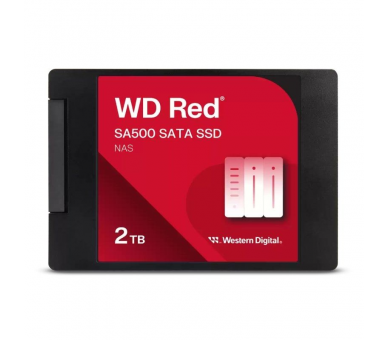 WD Red®

SA500 SATA SSD

NAS

2 TB

Western Digital.